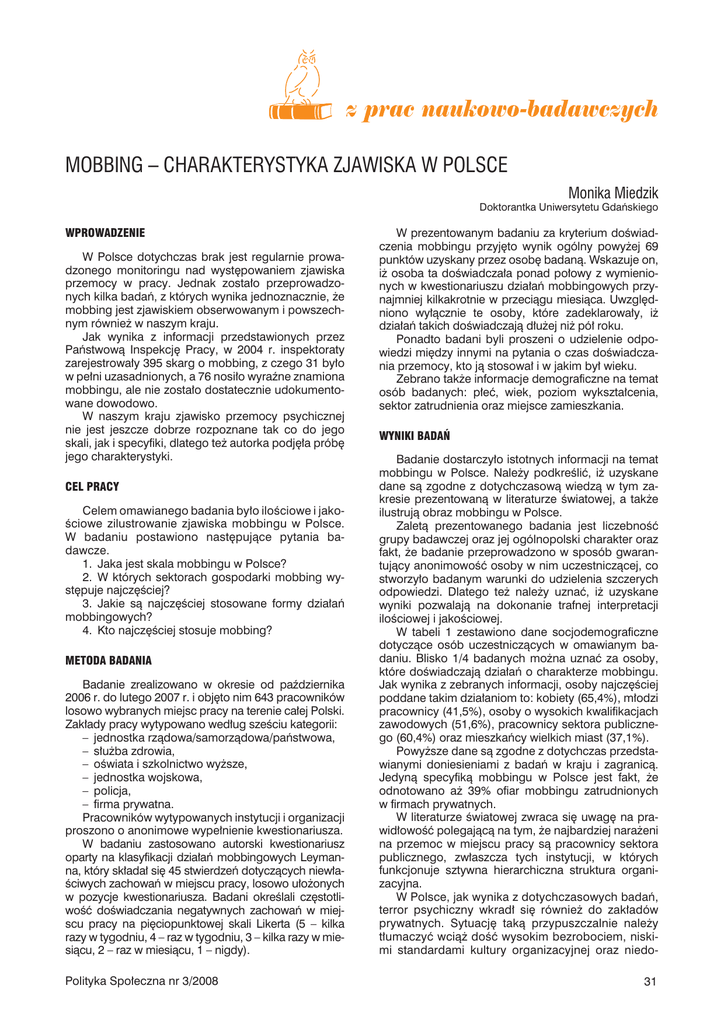 z prac naukowo-badawczych

MOBBING – CHARAKTERYSTYKA ZJAWISKA W POLSCE

Monika Miedzik
Doktorantka Uniwersytetu Gdańskiego

WPROWADZENIE

W Polsce dotychczas brak jest regularnie prowadzonego monitoringu nad występowaniem zjawiska przemocy w pracy. Jednak zostało przeprowadzonych kilka badań, z których wynika jednoznacznie, że mobbing jest zjawiskiem obserwowanym i powszechnym również w naszym kraju.

Jak wynika z informacji przedstawionych przez Państwową Inspekcję Pracy, w 2004 r. inspektoraty zarejestrowały 395 skarg o mobbing, z czego 31 było w pełni uzasadnionych, a 76 nosiło wyraźne znamiona mobbingu, ale nie zostało dostatecznie udokumentowane dowodowo.

W naszym kraju zjawisko przemocy psychicznej nie jest jeszcze dobrze rozpoznane tak co do jego skali, jak i specyfiki, dlatego też autorka podjęła próbę jego charakterystyki.

CEL PRACY

Celem omawianego badania było ilościowe i jakościowe zilustrowanie zjawiska mobbingu w Polsce. W badaniu postawiono następujące pytania badawcze.

1. Jaka jest skala mobbingu w Polsce?
2. W których sektorach gospodarki mobbing występuje najczęściej?
3. Jakie są najczęściej stosowane formy działań mobbingowych?
4. Kto najczęściej stosuje mobbing?

METODA BADANIA

Badanie zrealizowano w okresie od października 2006 r. do lutego 2007 r. i objęto nim 643 pracowników losowo wybranych miejsc pracy na terenie całej Polski. Zakłady pracy wytypowano według sześciu kategorii:
– jednostka rządowa/samorządowa/państwowa,
– służba zdrowia,
– oświata i szkolnictwo wyższe,
– jednostka wojskowa,
– policja,
– firma prywatna.

Pracowników wytypowanych instytucji i organizacji proszono o anonimowe wypełnienie kwestionariusza.

W badaniu zastosowano autorski kwestionariusz oparty na klasyfikacji działań mobbingowych Leymanna, który składał się 45 stwierdzeń dotyczących niewłaściwych zachowań w miejscu pracy, losowo ułożonych w pozycje kwestionariusza. Badani określali częstotliwość doświadczania negatywnych zachowań w miejscu pracy na pięciopunktowej skali Likerta (5 – kilka razy w tygodniu, 4 – raz w tygodniu, 3 – kilka razy w miesiącu, 2 – raz w miesiącu, 1 – nigdy).

W prezentowanym badaniu za kryterium doświadczenia mobbingu przyjęto wynik ogólny powyżej 69 punktów uzyskany przez osobę badaną. Wskazuje on, iż osoba ta doświadczała ponad połowy z wymienionych w kwestionariuszu działań mobbingowych przynajmniej kilkakrotnie w przeciągu miesiąca. Uwzględniono wyłącznie te osoby, które zadeklarowały, iż działań takich doświadczają dłużej niż pół roku.

Ponadto badani byli proszeni o udzielenie odpowiedzi między innymi na pytania o czas doświadczania przemocy, kto ją stosował i w jakim był wieku.

Zebrano także informacje demograficzne na temat osób badanych: płeć, wiek, poziom wykształcenia, sektor zatrudnienia oraz miejsce zamieszkania.

WYNIKI BADAŃ

Badanie dostarczyło istotnych informacji na temat mobbingu w Polsce. Należy podkreślić, iż uzyskane dane są zgodne z dotychczasową wiedzą w tym zakresie prezentowaną w literaturze światowej, a także ilustrują obraz mobbingu w Polsce.

Zaletą prezentowanego badania jest liczebność grupy badawczej oraz jej ogólnopolski charakter oraz fakt, że badanie przeprowadzono w sposób gwarantujący anonimowość osoby w nim uczestniczącej, co stworzyło badanym warunki do udzielenia szczerych odpowiedzi. Dlatego też należy uznać, iż uzyskane wyniki pozwalają na dokonanie trafnej interpretacji ilościowej i jakościowej.

W tabeli 1 zestawiono dane socjodemograficzne dotyczące osób uczestniczących w omawianym badaniu. Blisko 1/4 badanych można uznać za osoby, które doświadczają działań o charakterze mobbingu. Jak wynika z zebranych informacji, osoby najczęściej poddane takim działaniom to: kobiety (65,4%), młodzi pracownicy (41,5%), osoby o wysokich kwalifikacjach zawodowych (51,6%), pracownicy sektora publicznego (60,4%) oraz mieszkańcy wielkich miast (37,1%).

Powyższe dane są zgodne z dotychczas przedstawianymi doniesieniami z badań w kraju i zagranicą. Jedyną specyfiką mobbingu w Polsce jest fakt, że odnotowano aż 39% ofiar mobbingu zatrudnionych w firmach prywatnych.

W literaturze światowej zwraca się uwagę na prawidłowość polegającą na tym, że najbardziej narażeni na przemoc w miejscu pracy są pracownicy sektora publicznego, zwłaszcza tych instytucji, w których funkcjonuje sztywna hierarchiczna struktura organizacyjna.

W Polsce, jak wynika z dotychczasowych badań, terror psychiczny wkradł się również do zakładów prywatnych. Sytuację taką przypuszczalnie należy tłumaczyć wciąż dość wysokim bezrobociem, niskimi standardami kultury organizacyjnej oraz niedo-

Polityka Społeczna nr 3/2008

31